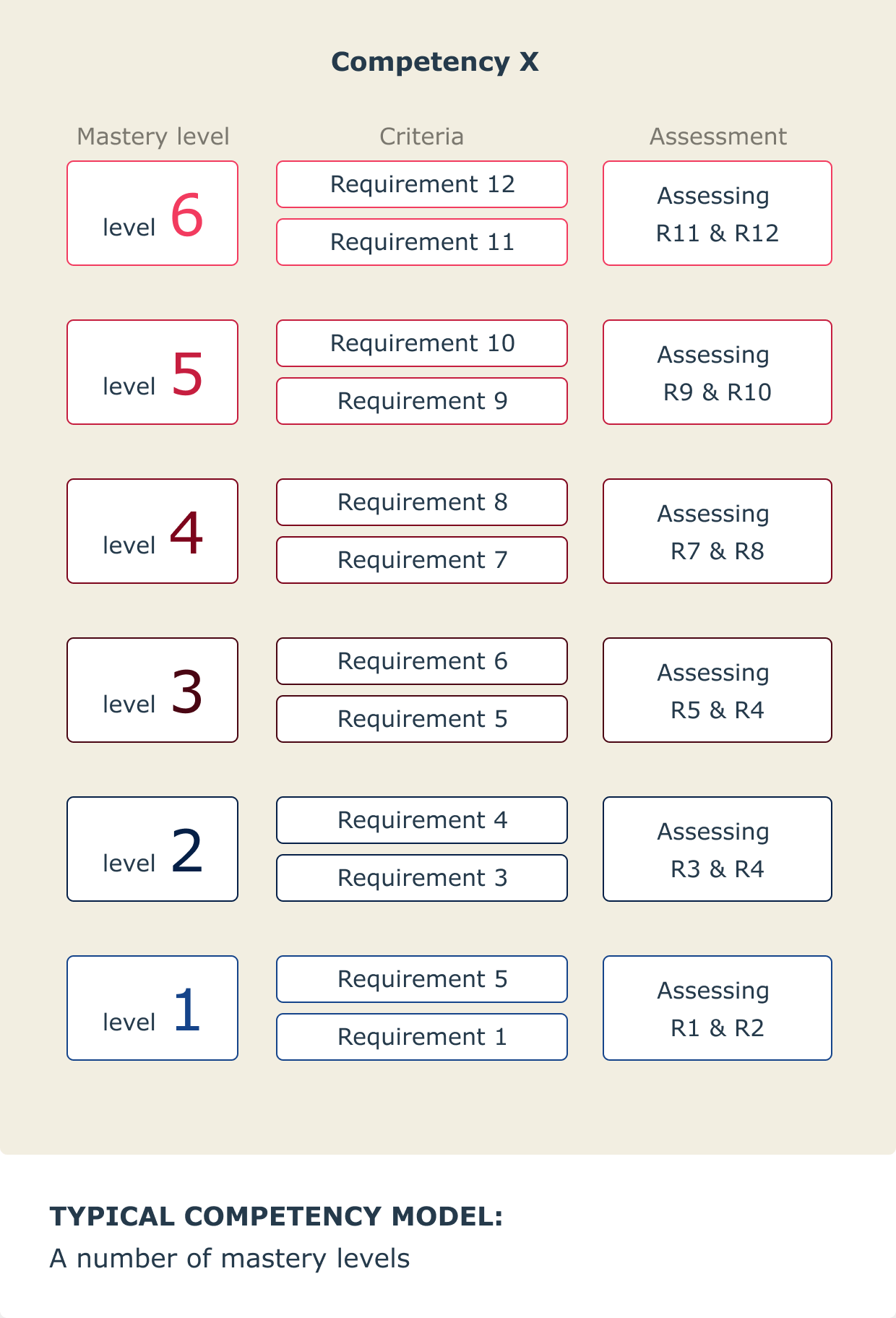 Competency X

| Mastery level | Criteria | Assessment |
|---|---|---|
| level 6 | Requirement 12<br>Requirement 11 | Assessing R11 & R12 |
| level 5 | Requirement 10<br>Requirement 9 | Assessing R9 & R10 |
| level 4 | Requirement 8<br>Requirement 7 | Assessing R7 & R8 |
| level 3 | Requirement 6<br>Requirement 5 | Assessing R5 & R4 |
| level 2 | Requirement 4<br>Requirement 3 | Assessing R3 & R4 |
| level 1 | Requirement 5<br>Requirement 1 | Assessing R1 & R2 |

TYPICAL COMPETENCY MODEL:
A number of mastery levels